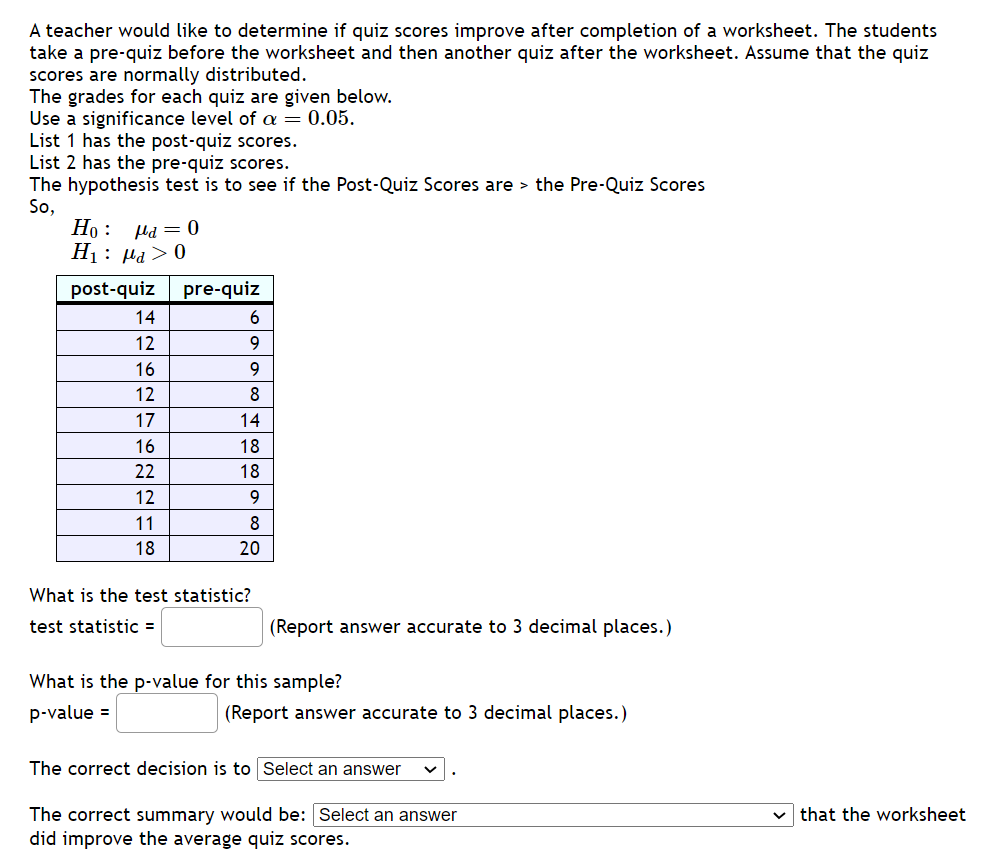 A teacher would like to determine if quiz scores improve after completion of a worksheet. The students take a pre-quiz before the worksheet and then another quiz after the worksheet. Assume that the quiz scores are normally distributed.
The grades for each quiz are given below.
Use a significance level of $\alpha = 0.05$.
List 1 has the post-quiz scores.
List 2 has the pre-quiz scores.
The hypothesis test is to see if the Post-Quiz Scores are > the Pre-Quiz Scores
So,
$H_0: \mu_d = 0$
$H_1: \mu_d > 0$

| post-quiz | pre-quiz |
|---|---|
| 14 | 6 |
| 12 | 9 |
| 16 | 9 |
| 12 | 8 |
| 17 | 14 |
| 16 | 18 |
| 22 | 18 |
| 12 | 9 |
| 11 | 8 |
| 18 | 20 |

What is the test statistic?
test statistic = (Report answer accurate to 3 decimal places.)

What is the p-value for this sample?
p-value = (Report answer accurate to 3 decimal places.)

The correct decision is to Select an answer .

The correct summary would be: Select an answer that the worksheet did improve the average quiz scores.